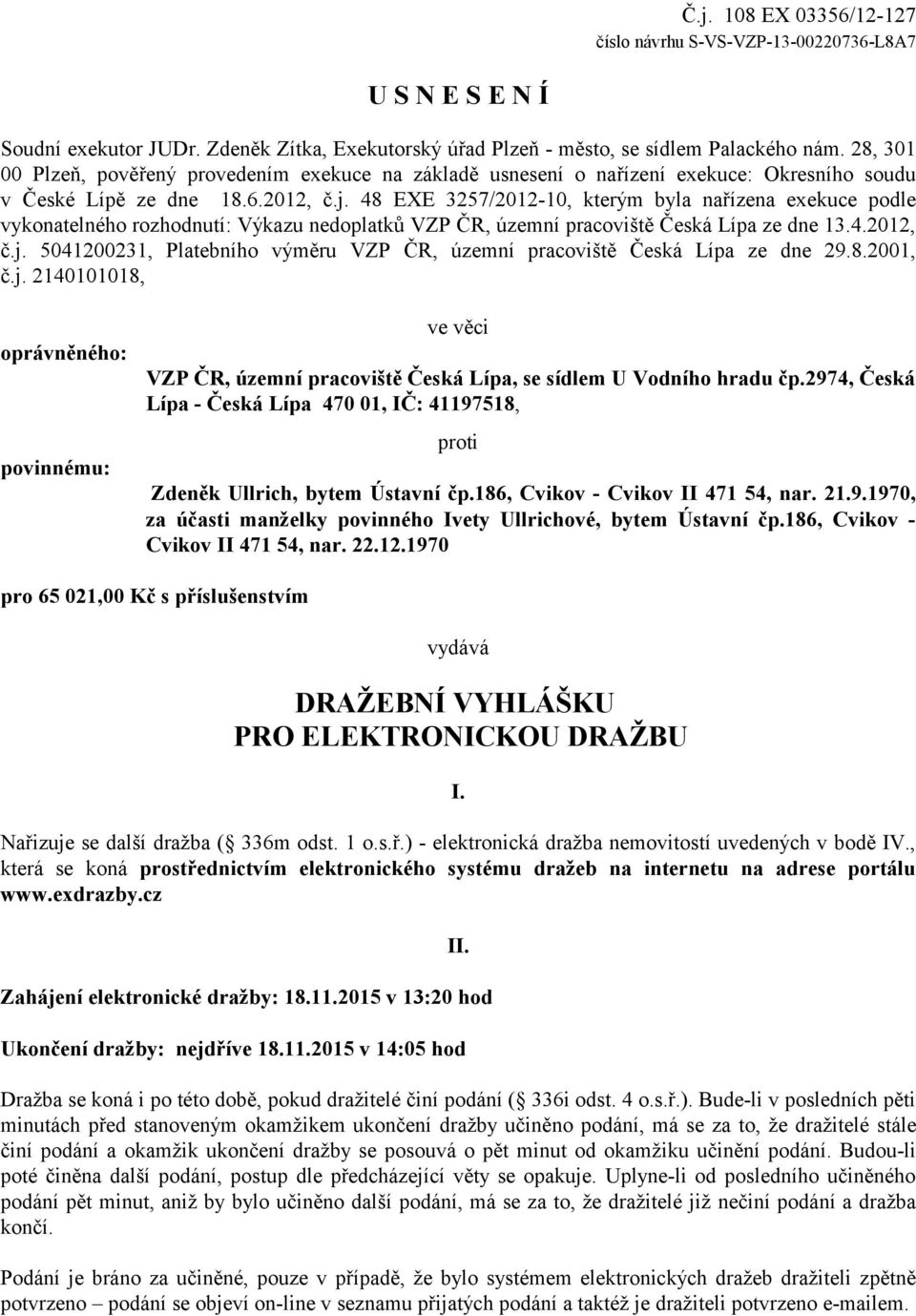 Č.j. 108 EX 03356/12-127
číslo návrhu S-VS-VZP-13-00220736-L8A7

U S N E S E N Í

Soudní exekutor JUDr. Zdeněk Zítka, Exekutorský úřad Plzeň - město, se sídlem Palackého nám. 28, 301 00 Plzeň, pověřený provedením exekuce na základě usnesení o nařízení exekuce: Okresního soudu v České Lípě ze dne 18.6.2012, č.j. 48 EXE 3257/2012-10, kterým byla nařízena exekuce podle vykonatelného rozhodnutí: Výkazu nedoplatků VZP ČR, územní pracoviště Česká Lípa ze dne 13.4.2012, č.j. 5041200231, Platebního výměru VZP ČR, územní pracoviště Česká Lípa ze dne 29.8.2001, č.j. 2140101018,

ve věci

oprávněného:

VZP ČR, územní pracoviště Česká Lípa, se sídlem U Vodního hradu čp.2974, Česká Lípa - Česká Lípa 470 01, IČ: 41197518,

proti

povinnému:

Zdeněk Ullrich, bytem Ústavní čp.186, Cvikov - Cvikov II 471 54, nar. 21.9.1970, za účasti manželky povinného Ivety Ullrichové, bytem Ústavní čp.186, Cvikov - Cvikov II 471 54, nar. 22.12.1970

pro 65 021,00 Kč s příslušenstvím

vydává

DRAŽEBNÍ VYHLÁŠKU
PRO ELEKTRONICKOU DRAŽBU

I.

Nařizuje se další dražba ( 336m odst. 1 o.s.ř.) - elektronická dražba nemovitostí uvedených v bodě IV., která se koná prostřednictvím elektronického systému dražeb na internetu na adrese portálu www.exdrazby.cz

II.

Zahájení elektronické dražby: 18.11.2015 v 13:20 hod

Ukončení dražby: nejdříve 18.11.2015 v 14:05 hod

Dražba se koná i po této době, pokud dražitelé činí podání ( 336i odst. 4 o.s.ř.). Bude-li v posledních pěti minutách před stanoveným okamžikem ukončení dražby učiněno podání, má se za to, že dražitelé stále činí podání a okamžik ukončení dražby se posouvá o pět minut od okamžiku učinění podání. Budou-li poté činěna další podání, postup dle předcházející věty se opakuje. Uplyne-li od posledního učiněného podání pět minut, aniž by bylo učiněno další podání, má se za to, že dražitelé již nečiní podání a dražba končí.

Podání je bráno za učiněné, pouze v případě, že bylo systémem elektronických dražeb dražiteli zpětně potvrzeno – podání se objeví on-line v seznamu přijatých podání a taktéž je dražiteli potvrzeno e-mailem.